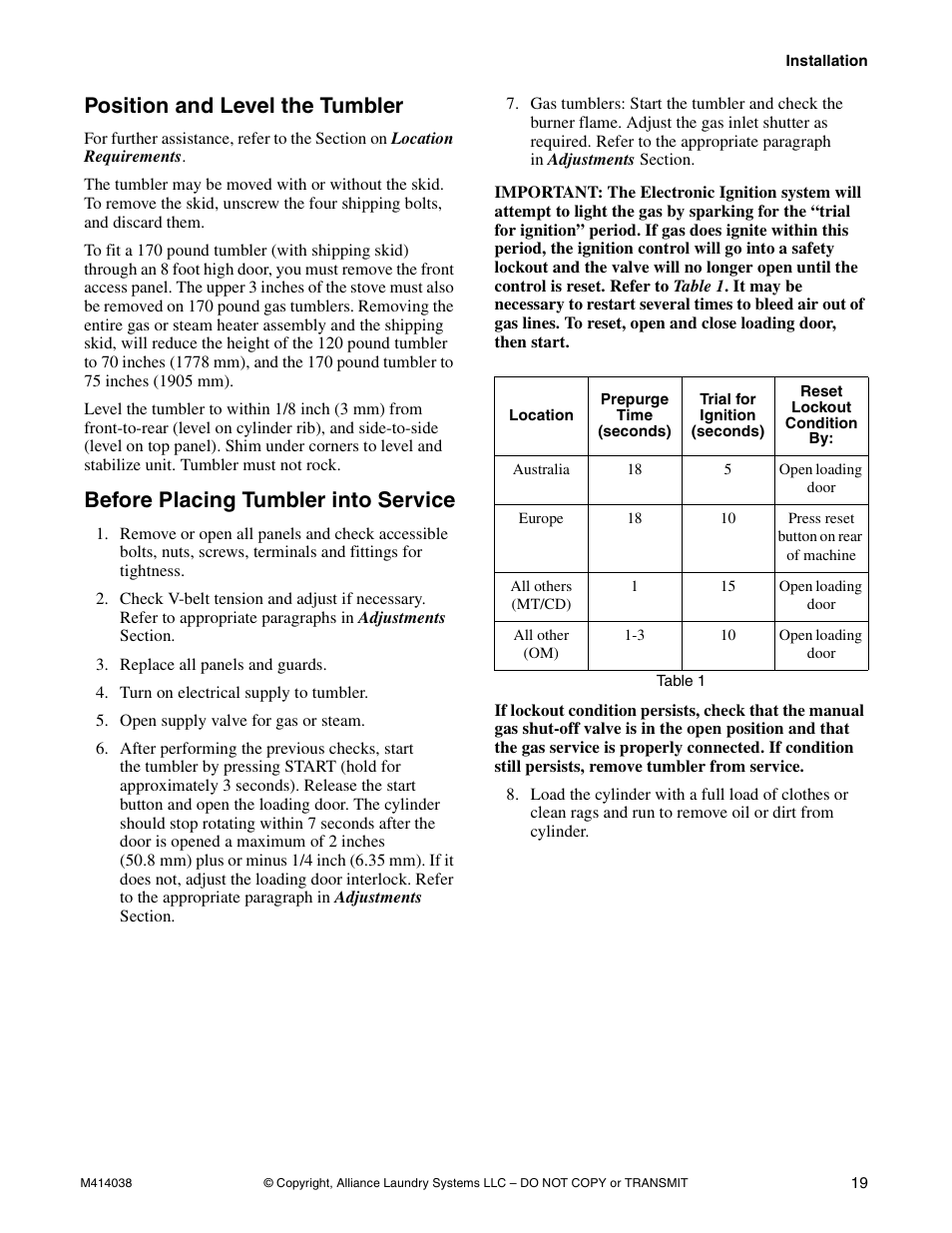 Installation

Position and Level the Tumbler

For further assistance, refer to the Section on Location Requirements.

The tumbler may be moved with or without the skid. To remove the skid, unscrew the four shipping bolts, and discard them.

To fit a 170 pound tumbler (with shipping skid) through an 8 foot high door, you must remove the front access panel. The upper 3 inches of the stove must also be removed on 170 pound gas tumblers. Removing the entire gas or steam heater assembly and the shipping skid, will reduce the height of the 120 pound tumbler to 70 inches (1778 mm), and the 170 pound tumbler to 75 inches (1905 mm).

Level the tumbler to within 1/8 inch (3 mm) from front-to-rear (level on cylinder rib), and side-to-side (level on top panel). Shim under corners to level and stabilize unit. Tumbler must not rock.

Before Placing Tumbler into Service

1. Remove or open all panels and check accessible bolts, nuts, screws, terminals and fittings for tightness.

2. Check V-belt tension and adjust if necessary. Refer to appropriate paragraphs in Adjustments Section.

3. Replace all panels and guards.

4. Turn on electrical supply to tumbler.

5. Open supply valve for gas or steam.

6. After performing the previous checks, start the tumbler by pressing START (hold for approximately 3 seconds). Release the start button and open the loading door. The cylinder should stop rotating within 7 seconds after the door is opened a maximum of 2 inches (50.8 mm) plus or minus 1/4 inch (6.35 mm). If it does not, adjust the loading door interlock. Refer to the appropriate paragraph in Adjustments Section.

7. Gas tumblers: Start the tumbler and check the burner flame. Adjust the gas inlet shutter as required. Refer to the appropriate paragraph in Adjustments Section.

IMPORTANT: The Electronic Ignition system will attempt to light the gas by sparking for the “trial for ignition” period. If gas does ignite within this period, the ignition control will go into a safety lockout and the valve will no longer open until the control is reset. Refer to Table 1. It may be necessary to restart several times to bleed air out of gas lines. To reset, open and close loading door, then start.

| Location | Prepurge Time (seconds) | Trial for Ignition (seconds) | Reset Lockout Condition By: |
|---|---|---|---|
| Australia | 18 | 5 | Open loading door |
| Europe | 18 | 10 | Press reset button on rear of machine |
| All others (MT/CD) | 1 | 15 | Open loading door |
| All other (OM) | 1-3 | 10 | Open loading door |

Table 1

If lockout condition persists, check that the manual gas shut-off valve is in the open position and that the gas service is properly connected. If condition still persists, remove tumbler from service.

8. Load the cylinder with a full load of clothes or clean rags and run to remove oil or dirt from cylinder.

M414038 © Copyright, Alliance Laundry Systems LLC – DO NOT COPY or TRANSMIT 19